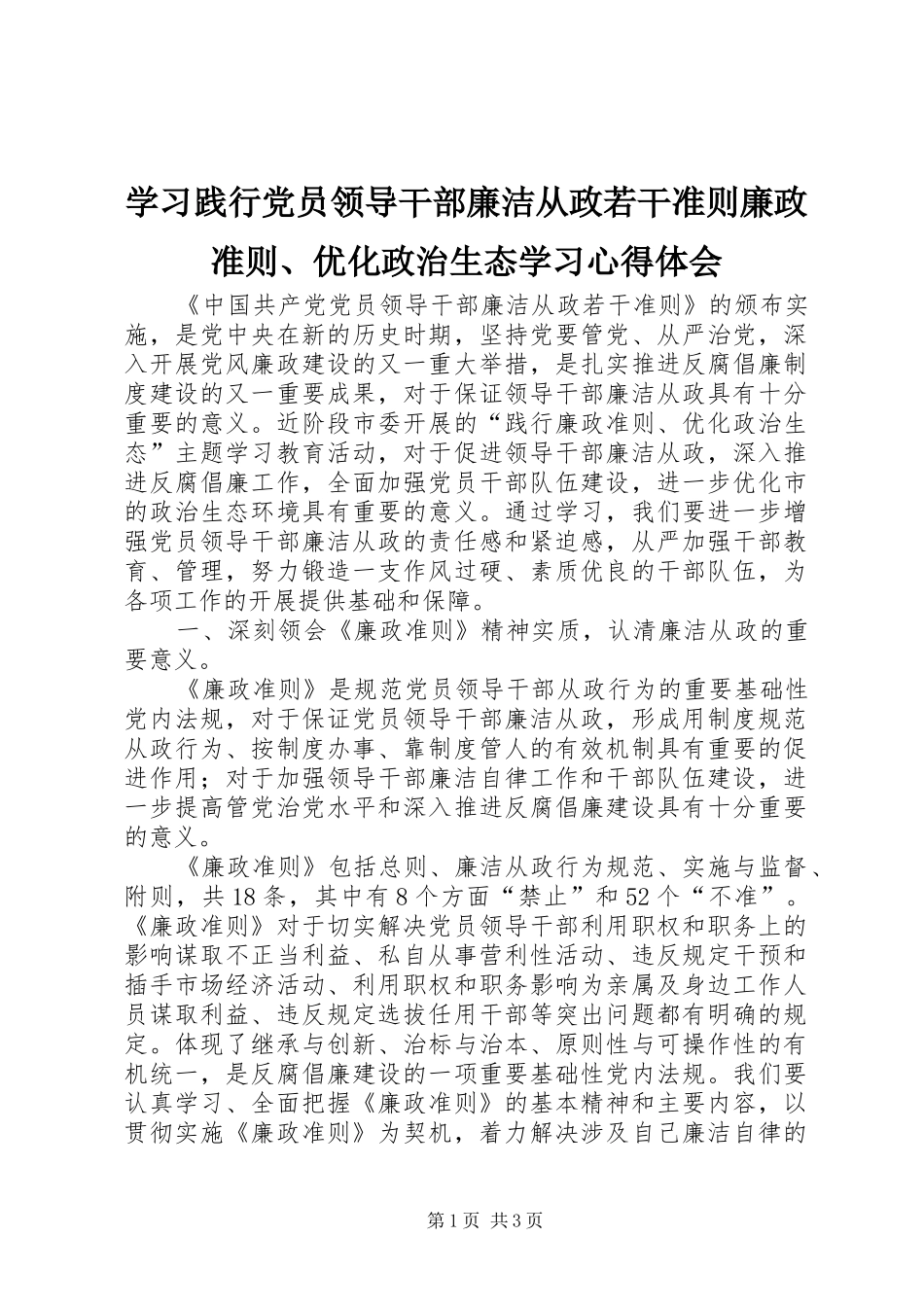 学习践行党员领导干部廉洁从政若干准则廉政准则、优化政治生态学习心得体会

《中国共产党党员领导干部廉洁从政若干准则》的颁布实施，是党中央在新的历史时期，坚持党要管党、从严治党，深入开展党风廉政建设的又一重大举措，是扎实推进反腐倡廉制度建设的又一重要成果，对于保证领导干部廉洁从政具有十分重要的意义。近阶段市委开展的“践行廉政准则、优化政治生态”主题学习教育活动，对于促进领导干部廉洁从政，深入推进反腐倡廉工作，全面加强党员干部队伍建设，进一步优化市的政治生态环境具有重要的意义。通过学习，我们要进一步增强党员领导干部廉洁从政的责任感和紧迫感，从严加强干部教育、管理，努力锻造一支作风过硬、素质优良的干部队伍，为各项工作的开展提供基础和保障。

一、深刻领会《廉政准则》精神实质，认清廉洁从政的重要意义。

《廉政准则》是规范党员领导干部从政行为的重要基础性党内法规，对于保证党员领导干部廉洁从政，形成用制度规范从政行为、按制度办事、靠制度管人的有效机制具有重要的促进作用；对于加强领导干部廉洁自律工作和干部队伍建设，进一步提高管党治党水平和深入推进反腐倡廉建设具有十分重要的意义。

《廉政准则》包括总则、廉洁从政行为规范、实施与监督、附则，共18条，其中有8个方面“禁止”和52个“不准”。《廉政准则》对于切实解决党员领导干部利用职权和职务上的影响谋取不正当利益、私自从事营利性活动、违反规定干预和插手市场经济活动、利用职权和职务影响为亲属及身边工作人员谋取利益、违反规定选拔任用干部等突出问题都有明确的规定。体现了继承与创新、治标与治本、原则性与可操作性的有机统一，是反腐倡廉建设的一项重要基础性党内法规。我们要认真学习、全面把握《廉政准则》的基本精神和主要内容，以贯彻实施《廉政准则》为契机，着力解决涉及自己廉洁自律的

第1页 共3页